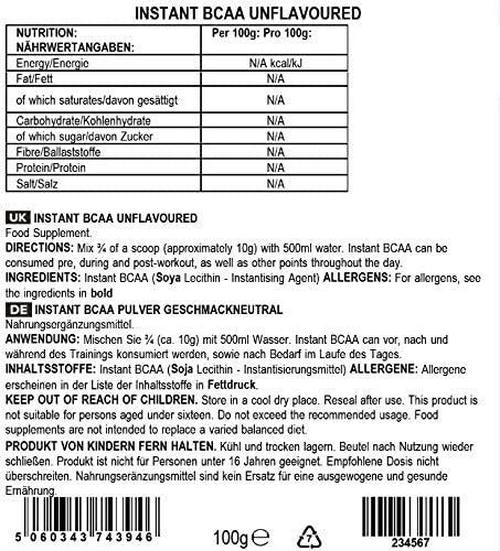 INSTANT BCAA UNFLAVOURED

| NUTRITION: NÄHRWERTANGABEN: | Per 100g: Pro 100g: |
|---|---|
| Energy/Energie | N/A kcal/kJ |
| Fat/Fett | N/A |
| of which saturates/davon gesättigt | N/A |
| Carbohydrate/Kohlenhydrate | N/A |
| of which sugar/davon Zucker | N/A |
| Fibre/Ballaststoffe | N/A |
| Protein/Protein | N/A |
| Salt/Salz | N/A |

UK INSTANT BCAA UNFLAVOURED
Food Supplement.
DIRECTIONS: Mix ¾ of a scoop (approximately 10g) with 500ml water. Instant BCAA can be consumed pre, during and post-workout, as well as other points throughout the day.
INGREDIENTS: Instant BCAA (Soya Lecithin - Instantising Agent) ALLERGENS: For allergens, see the ingredients in bold

DE INSTANT BCAA PULVER GESCHMACKNEUTRAL
Nahrungsergänzungsmittel.
ANWENDUNG: Mischen Sie ¾ (ca. 10g) mit 500ml Wasser. Instant BCAA can vor, nach und während des Trainings konsumiert werden, sowie nach Bedarf im Laufe des Tages.
INHALTSSTOFFE: Instant BCAA (Soja Lecithin - Instantisierungsmittel) ALLERGENE: Allergene erscheinen in der Liste der Inhaltsstoffe in Fettdruck.
KEEP OUT OF REACH OF CHILDREN. Store in a cool dry place. Reseal after use. This product is not suitable for persons aged under sixteen. Do not exceed the recommended usage. Food supplements are not intended to replace a varied balanced diet.
PRODUKT VON KINDERN FERN HALTEN. Kühl und trocken lagern. Beutel nach Nutzung wieder schließen. Produkt ist nicht für Personen unter 16 Jahren geeignet. Empfohlene Dosis nicht überschreiten. Nahrungseränzungsmittel sind kein Ersatz für eine ausgewogene und gesunde Ernährung.

5 060343 743946

100g ℮

7

234567